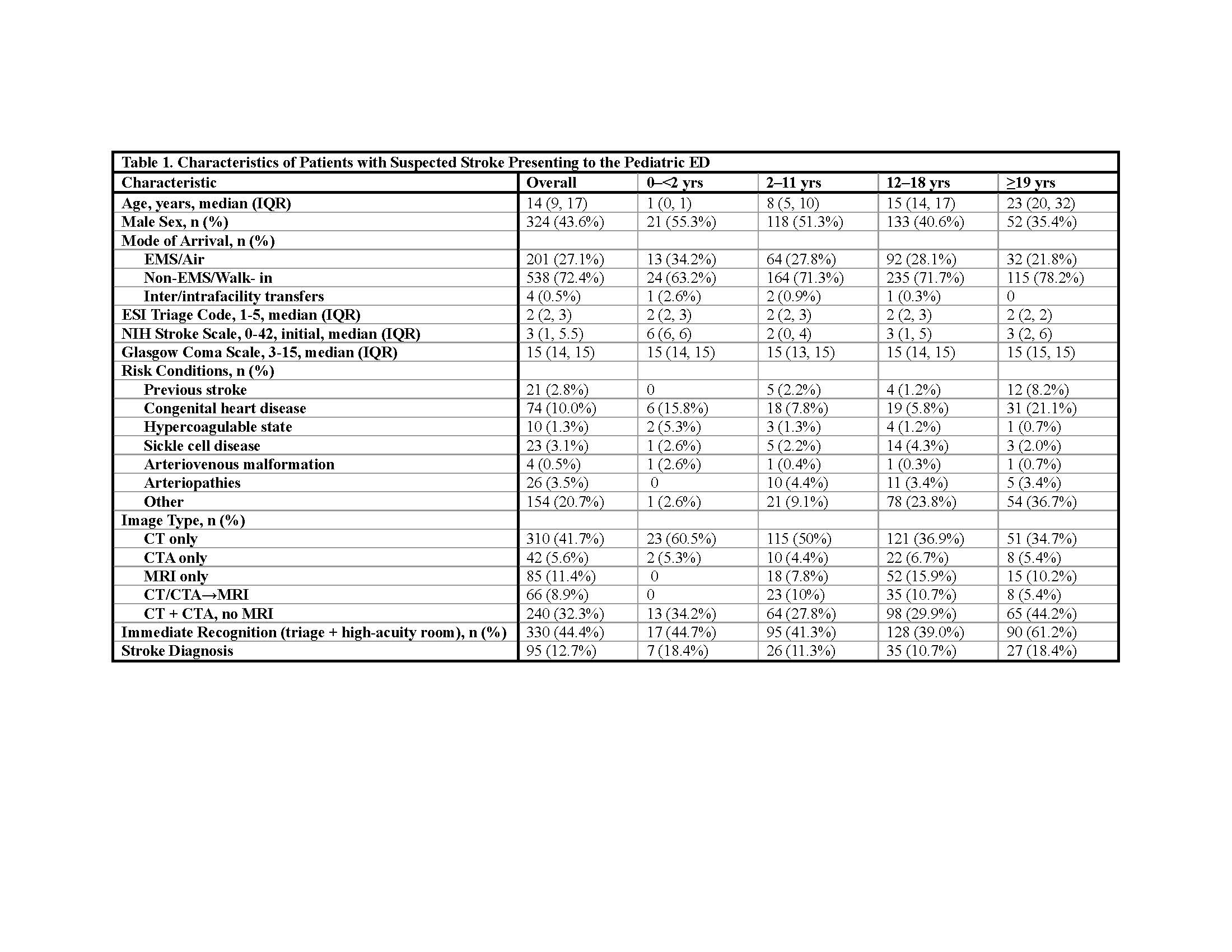 Table 1. Characteristics of Patients with Suspected Stroke Presenting to the Pediatric ED

| Characteristic | Overall | 0–<2 yrs | 2–11 yrs | 12–18 yrs | ≥19 yrs |
|---|---|---|---|---|---|
| Age, years, median (IQR) | 14 (9, 17) | 1 (0, 1) | 8 (5, 10) | 15 (14, 17) | 23 (20, 32) |
| Male Sex, n (%) | 324 (43.6%) | 21 (55.3%) | 118 (51.3%) | 133 (40.6%) | 52 (35.4%) |
| Mode of Arrival, n (%) | | | | | |
| EMS/Air | 201 (27.1%) | 13 (34.2%) | 64 (27.8%) | 92 (28.1%) | 32 (21.8%) |
| Non-EMS/Walk- in | 538 (72.4%) | 24 (63.2%) | 164 (71.3%) | 235 (71.7%) | 115 (78.2%) |
| Inter/intrafacility transfers | 4 (0.5%) | 1 (2.6%) | 2 (0.9%) | 1 (0.3%) | 0 |
| ESI Triage Code, 1-5, median (IQR) | 2 (2, 3) | 2 (2, 3) | 2 (2, 3) | 2 (2, 3) | 2 (2, 2) |
| NIH Stroke Scale, 0-42, initial, median (IQR) | 3 (1, 5.5) | 6 (6, 6) | 2 (0, 4) | 3 (1, 5) | 3 (2, 6) |
| Glasgow Coma Scale, 3-15, median (IQR) | 15 (14, 15) | 15 (14, 15) | 15 (13, 15) | 15 (14, 15) | 15 (15, 15) |
| Risk Conditions, n (%) | | | | | |
| Previous stroke | 21 (2.8%) | 0 | 5 (2.2%) | 4 (1.2%) | 12 (8.2%) |
| Congenital heart disease | 74 (10.0%) | 6 (15.8%) | 18 (7.8%) | 19 (5.8%) | 31 (21.1%) |
| Hypercoagulable state | 10 (1.3%) | 2 (5.3%) | 3 (1.3%) | 4 (1.2%) | 1 (0.7%) |
| Sickle cell disease | 23 (3.1%) | 1 (2.6%) | 5 (2.2%) | 14 (4.3%) | 3 (2.0%) |
| Arteriovenous malformation | 4 (0.5%) | 1 (2.6%) | 1 (0.4%) | 1 (0.3%) | 1 (0.7%) |
| Arteriopathies | 26 (3.5%) | 0 | 10 (4.4%) | 11 (3.4%) | 5 (3.4%) |
| Other | 154 (20.7%) | 1 (2.6%) | 21 (9.1%) | 78 (23.8%) | 54 (36.7%) |
| Image Type, n (%) | | | | | |
| CT only | 310 (41.7%) | 23 (60.5%) | 115 (50%) | 121 (36.9%) | 51 (34.7%) |
| CTA only | 42 (5.6%) | 2 (5.3%) | 10 (4.4%) | 22 (6.7%) | 8 (5.4%) |
| MRI only | 85 (11.4%) | 0 | 18 (7.8%) | 52 (15.9%) | 15 (10.2%) |
| CT/CTA→MRI | 66 (8.9%) | 0 | 23 (10%) | 35 (10.7%) | 8 (5.4%) |
| CT + CTA, no MRI | 240 (32.3%) | 13 (34.2%) | 64 (27.8%) | 98 (29.9%) | 65 (44.2%) |
| Immediate Recognition (triage + high-acuity room), n (%) | 330 (44.4%) | 17 (44.7%) | 95 (41.3%) | 128 (39.0%) | 90 (61.2%) |
| Stroke Diagnosis | 95 (12.7%) | 7 (18.4%) | 26 (11.3%) | 35 (10.7%) | 27 (18.4%) |